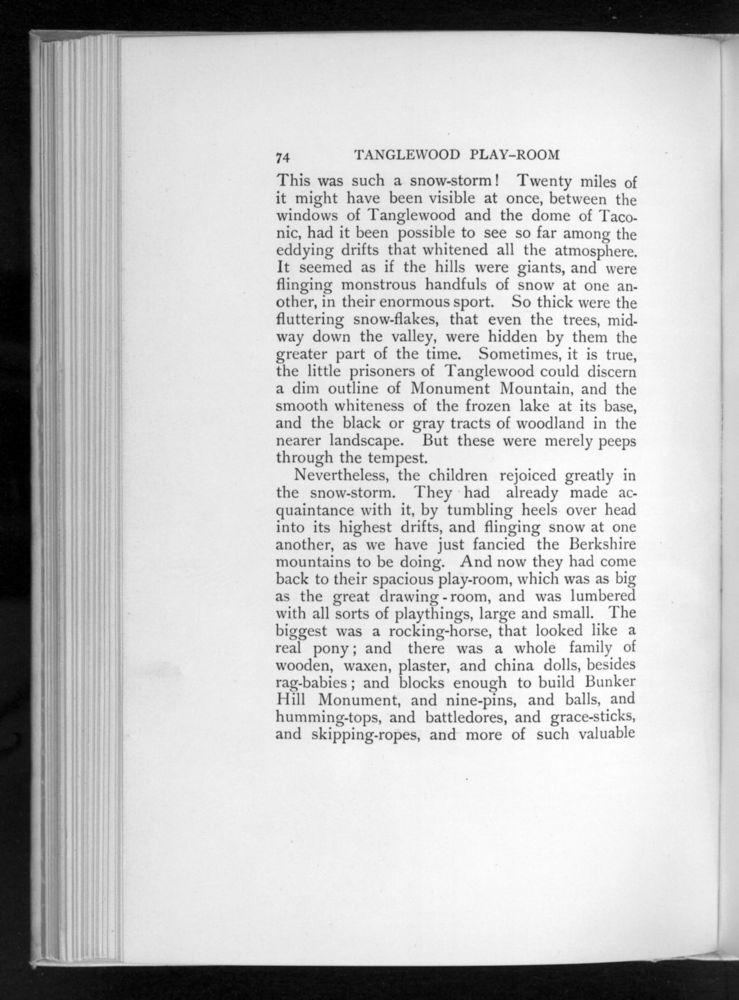 74 TANGLEWOOD PLAY-ROOM

This was such a snow-storm! Twenty miles of it might have been visible at once, between the windows of Tanglewood and the dome of Taconic, had it been possible to see so far among the eddying drifts that whitened all the atmosphere. It seemed as if the hills were giants, and were flinging monstrous handfuls of snow at one another, in their enormous sport. So thick were the fluttering snow-flakes, that even the trees, midway down the valley, were hidden by them the greater part of the time. Sometimes, it is true, the little prisoners of Tanglewood could discern a dim outline of Monument Mountain, and the smooth whiteness of the frozen lake at its base, and the black or gray tracts of woodland in the nearer landscape. But these were merely peeps through the tempest.

Nevertheless, the children rejoiced greatly in the snow-storm. They had already made acquaintance with it, by tumbling heels over head into its highest drifts, and flinging snow at one another, as we have just fancied the Berkshire mountains to be doing. And now they had come back to their spacious play-room, which was as big as the great drawing-room, and was lumbered with all sorts of playthings, large and small. The biggest was a rocking-horse, that looked like a real pony; and there was a whole family of wooden, waxen, plaster, and china dolls, besides rag-babies; and blocks enough to build Bunker Hill Monument, and nine-pins, and balls, and humming-tops, and battledores, and grace-sticks, and skipping-ropes, and more of such valuable